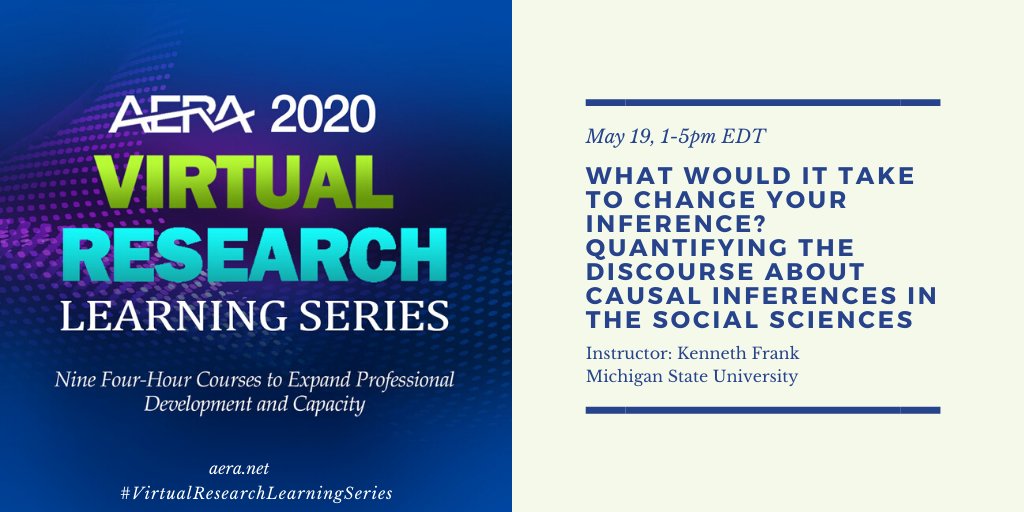 AERA 2020
VIRTUAL
RESEARCH
LEARNING SERIES

Nine Four-Hour Courses to Expand Professional Development and Capacity

aera.net
#VirtualResearchLearningSeries

May 19, 1-5pm EDT

WHAT WOULD IT TAKE TO CHANGE YOUR INFERENCE? QUANTIFYING THE DISCOURSE ABOUT CAUSAL INFERENCES IN THE SOCIAL SCIENCES

Instructor: Kenneth Frank
Michigan State University